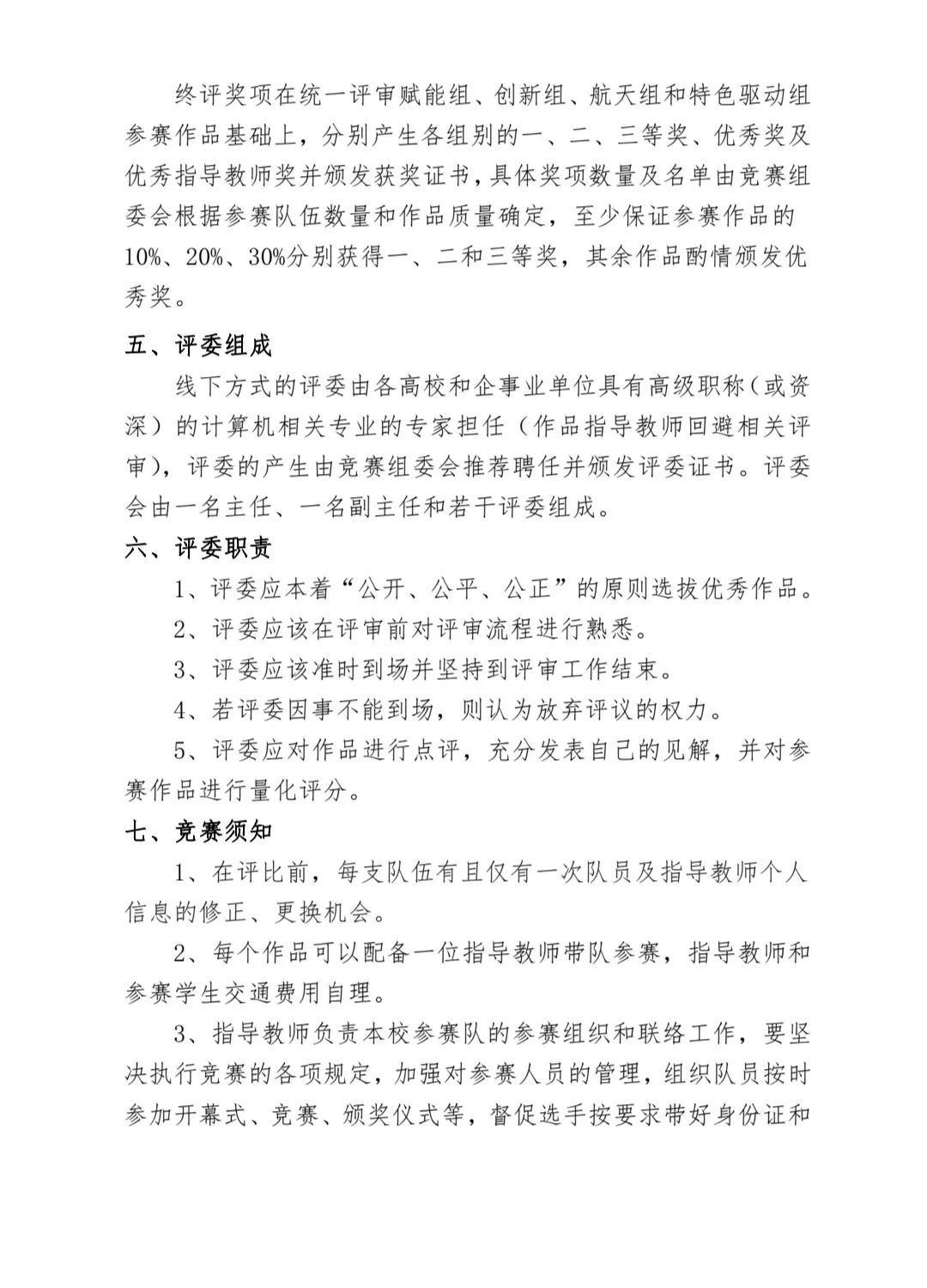 终评奖项在统一评审赋能组、创新组、航天组和特色驱动组参赛作品基础上，分别产生各组别的一、二、三等奖、优秀奖及优秀指导教师奖并颁发获奖证书，具体奖项数量及名单由竞赛组委会根据参赛队伍数量和作品质量确定，至少保证参赛作品的10%、20%、30%分别获得一、二和三等奖，其余作品酌情颁发优秀奖。

五、评委组成

线下方式的评委由各高校和企事业单位具有高级职称（或资深）的计算机相关专业的专家担任（作品指导教师回避相关评审），评委的产生由竞赛组委会推荐聘任并颁发评委证书。评委会由一名主任、一名副主任和若干评委组成。

六、评委职责

1、评委应本着“公开、公平、公正”的原则选拔优秀作品。

2、评委应该在评审前对评审流程进行熟悉。

3、评委应该准时到场并坚持到评审工作结束。

4、若评委因事不能到场，则认为放弃评议的权力。

5、评委应对作品进行点评，充分发表自己的见解，并对参赛作品进行量化评分。

七、竞赛须知

1、在评比前，每支队伍有且仅有一次队员及指导教师个人信息的修正、更换机会。

2、每个作品可以配备一位指导教师带队参赛，指导教师和参赛学生交通费用自理。

3、指导教师负责本校参赛队的参赛组织和联络工作，要坚决执行竞赛的各项规定，加强对参赛人员的管理，组织队员按时参加开幕式、竞赛、颁奖仪式等，督促选手按要求带好身份证和